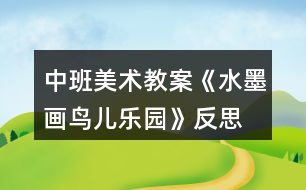 中班美术教案《水墨画鸟儿乐园》反思